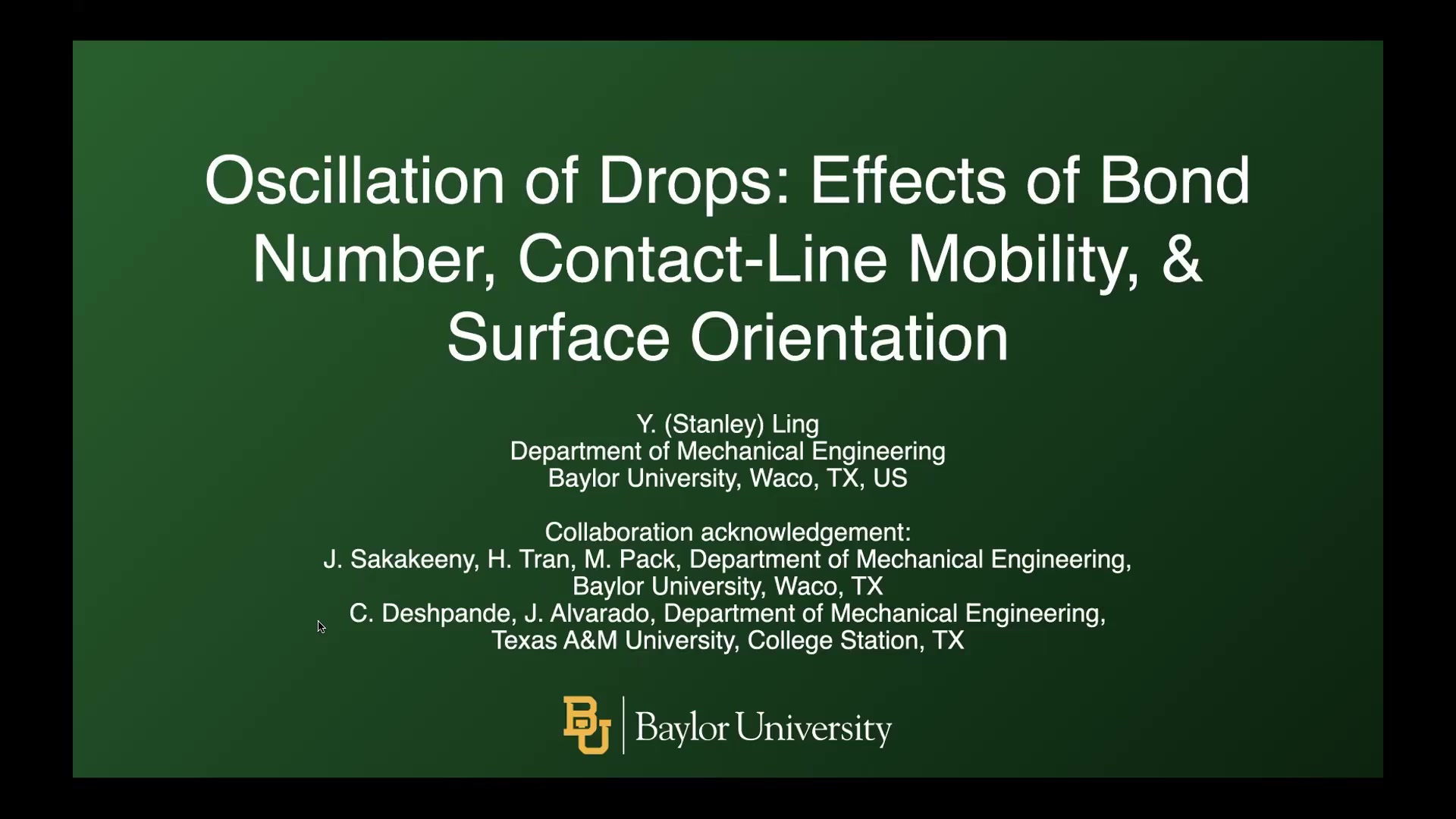 Oscillation of Drops: Effects of Bond Number, Contact-Line Mobility, & Surface Orientation

Y. (Stanley) Ling
Department of Mechanical Engineering
Baylor University, Waco, TX, US

Collaboration acknowledgement:
J. Sakakeeny, H. Tran, M. Pack, Department of Mechanical Engineering, Baylor University, Waco, TX
C. Deshpande, J. Alvarado, Department of Mechanical Engineering, Texas A&M University, College Station, TX

BU Baylor University